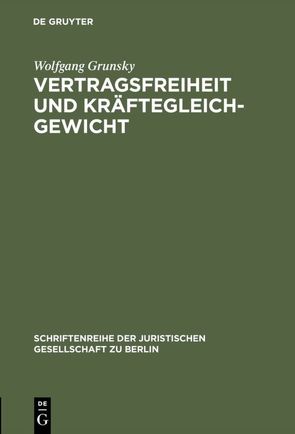 DE GRUYTER

Wolfgang Grunsky

VERTRAGSFREIHEIT UND KRÄFTEGLEICHGEWICHT

SCHRIFTENREIHE DER JURISTISCHEN GESELLSCHAFT ZU BERLIN

DE G